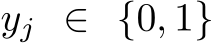 $y_j \in \{0, 1\}$